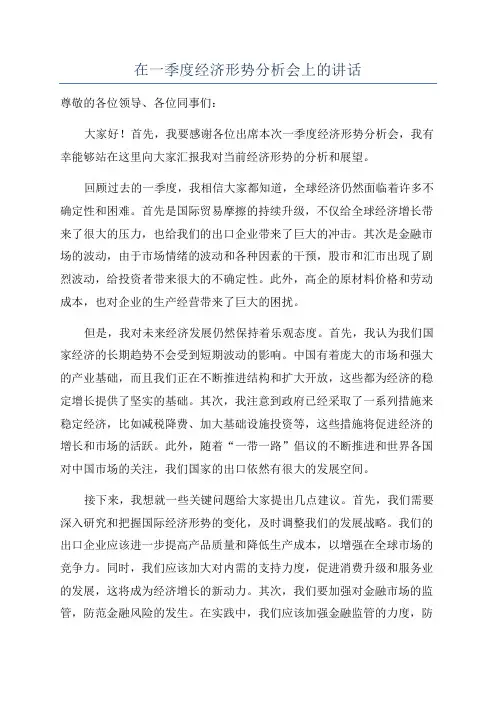 在一季度经济形势分析会上的讲话

尊敬的各位领导、各位同事们：

大家好！首先，我要感谢各位出席本次一季度经济形势分析会，我有幸能够站在这里向大家汇报我对当前经济形势的分析和展望。

回顾过去的一季度，我相信大家都知道，全球经济仍然面临着许多不确定性和困难。首先是国际贸易摩擦的持续升级，不仅给全球经济增长带来了很大的压力，也给我们的出口企业带来了巨大的冲击。其次是金融市场的波动，由于市场情绪的波动和各种因素的干预，股市和汇市出现了剧烈波动，给投资者带来很大的不确定性。此外，高企的原材料价格和劳动成本，也对企业的生产经营带来了巨大的困扰。

但是，我对未来经济发展仍然保持着乐观态度。首先，我认为我们国家经济的长期趋势不会受到短期波动的影响。中国有着庞大的市场和强大的产业基础，而且我们正在不断推进结构和扩大开放，这些都为经济的稳定增长提供了坚实的基础。其次，我注意到政府已经采取了一系列措施来稳定经济，比如减税降费、加大基础设施投资等，这些措施将促进经济的增长和市场的活跃。此外，随着“一带一路”倡议的不断推进和世界各国对中国市场的关注，我们国家的出口依然有很大的发展空间。

接下来，我想就一些关键问题给大家提出几点建议。首先，我们需要深入研究和把握国际经济形势的变化，及时调整我们的发展战略。我们的出口企业应该进一步提高产品质量和降低生产成本，以增强在全球市场的竞争力。同时，我们应该加大对内需的支持力度，促进消费升级和服务业的发展，这将成为经济增长的新动力。其次，我们要加强对金融市场的监管，防范金融风险的发生。在实践中，我们应该加强金融监管的力度，防